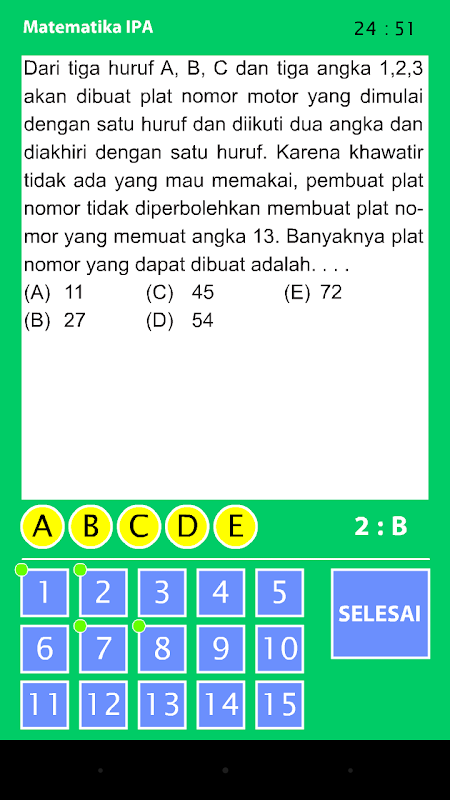 Matematika IPA

24 : 51

Dari tiga huruf A, B, C dan tiga angka 1,2,3 akan dibuat plat nomor motor yang dimulai dengan satu huruf dan diikuti dua angka dan diakhiri dengan satu huruf. Karena khawatir tidak ada yang mau memakai, pembuat plat nomor tidak diperbolehkan membuat plat nomor yang memuat angka 13. Banyaknya plat nomor yang dapat dibuat adalah. . . .

(A) 11
(B) 27
(C) 45
(D) 54
(E) 72

A B C D E

2 : B

1 2 3 4 5
6 7 8 9 10
11 12 13 14 15

SELESAI